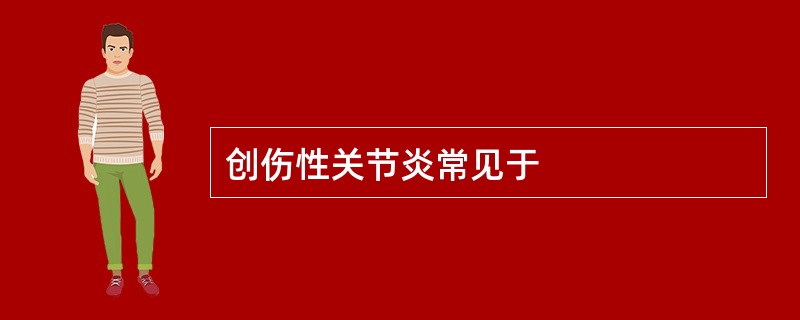 创伤性关节炎常见于